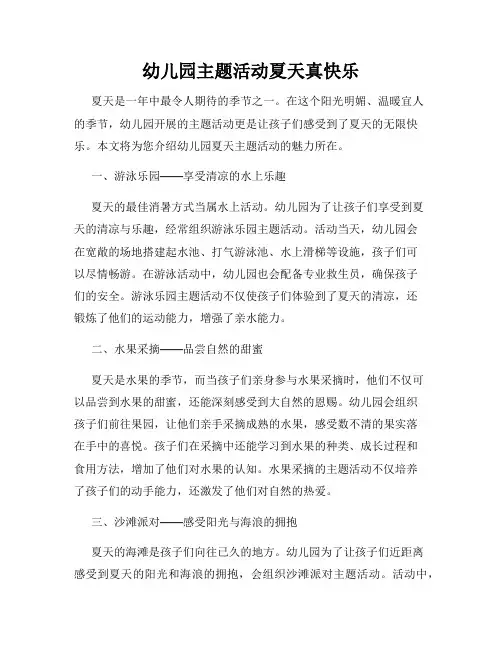 幼儿园主题活动夏天真快乐

夏天是一年中最令人期待的季节之一。在这个阳光明媚、温暖宜人的季节，幼儿园开展的主题活动更是让孩子们感受到了夏天的无限快乐。本文将为您介绍幼儿园夏天主题活动的魅力所在。

一、游泳乐园——享受清凉的水上乐趣

夏天的最佳消暑方式当属水上活动。幼儿园为了让孩子们享受到夏天的清凉与乐趣，经常组织游泳乐园主题活动。活动当天，幼儿园会在宽敞的场地搭建起水池、打气游泳池、水上滑梯等设施，孩子们可以尽情畅游。在游泳活动中，幼儿园也会配备专业救生员，确保孩子们的安全。游泳乐园主题活动不仅使孩子们体验到了夏天的清凉，还锻炼了他们的运动能力，增强了亲水能力。

二、水果采摘——品尝自然的甜蜜

夏天是水果的季节，而当孩子们亲身参与水果采摘时，他们不仅可以品尝到水果的甜蜜，还能深刻感受到大自然的恩赐。幼儿园会组织孩子们前往果园，让他们亲手采摘成熟的水果，感受数不清的果实落在手中的喜悦。孩子们在采摘中还能学习到水果的种类、成长过程和食用方法，增加了他们对水果的认知。水果采摘的主题活动不仅培养了孩子们的动手能力，还激发了他们对自然的热爱。

三、沙滩派对——感受阳光与海浪的拥抱

夏天的海滩是孩子们向往已久的地方。幼儿园为了让孩子们近距离感受到夏天的阳光和海浪的拥抱，会组织沙滩派对主题活动。活动中，